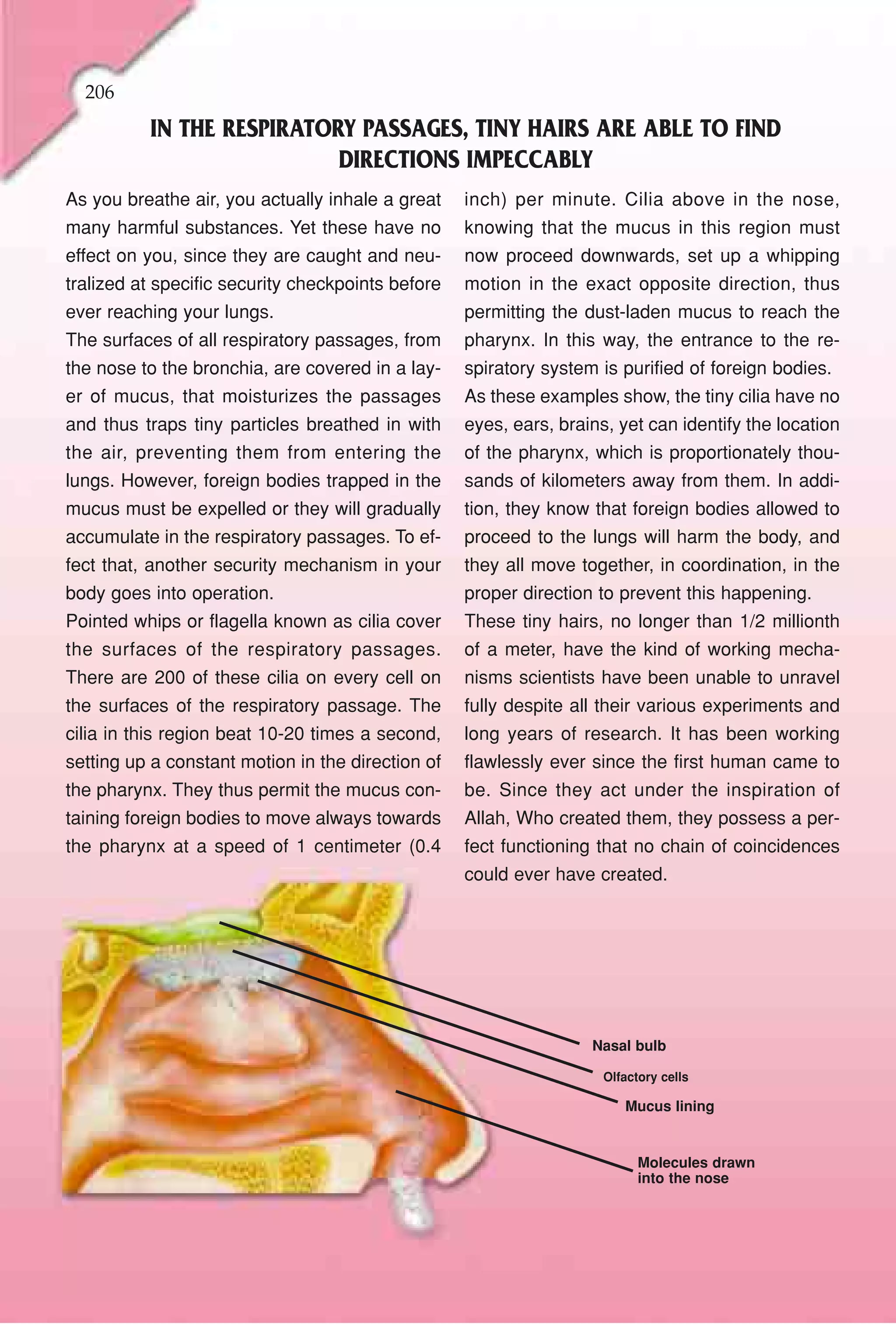 206

IN THE RESPIRATORY PASSAGES, TINY HAIRS ARE ABLE TO FIND DIRECTIONS IMPECCABLY

As you breathe air, you actually inhale a great many harmful substances. Yet these have no effect on you, since they are caught and neutralized at specific security checkpoints before ever reaching your lungs.

The surfaces of all respiratory passages, from the nose to the bronchia, are covered in a layer of mucus, that moisturizes the passages and thus traps tiny particles breathed in with the air, preventing them from entering the lungs. However, foreign bodies trapped in the mucus must be expelled or they will gradually accumulate in the respiratory passages. To effect that, another security mechanism in your body goes into operation.

Pointed whips or flagella known as cilia cover the surfaces of the respiratory passages. There are 200 of these cilia on every cell on the surfaces of the respiratory passage. The cilia in this region beat 10-20 times a second, setting up a constant motion in the direction of the pharynx. They thus permit the mucus containing foreign bodies to move always towards the pharynx at a speed of 1 centimeter (0.4 inch) per minute. Cilia above in the nose, knowing that the mucus in this region must now proceed downwards, set up a whipping motion in the exact opposite direction, thus permitting the dust-laden mucus to reach the pharynx. In this way, the entrance to the respiratory system is purified of foreign bodies.

As these examples show, the tiny cilia have no eyes, ears, brains, yet can identify the location of the pharynx, which is proportionately thousands of kilometers away from them. In addition, they know that foreign bodies allowed to proceed to the lungs will harm the body, and they all move together, in coordination, in the proper direction to prevent this happening.

These tiny hairs, no longer than 1/2 millionth of a meter, have the kind of working mechanisms scientists have been unable to unravel fully despite all their various experiments and long years of research. It has been working flawlessly ever since the first human came to be. Since they act under the inspiration of Allah, Who created them, they possess a perfect functioning that no chain of coincidences could ever have created.

Nasal bulb
Olfactory cells
Mucus lining
Molecules drawn into the nose